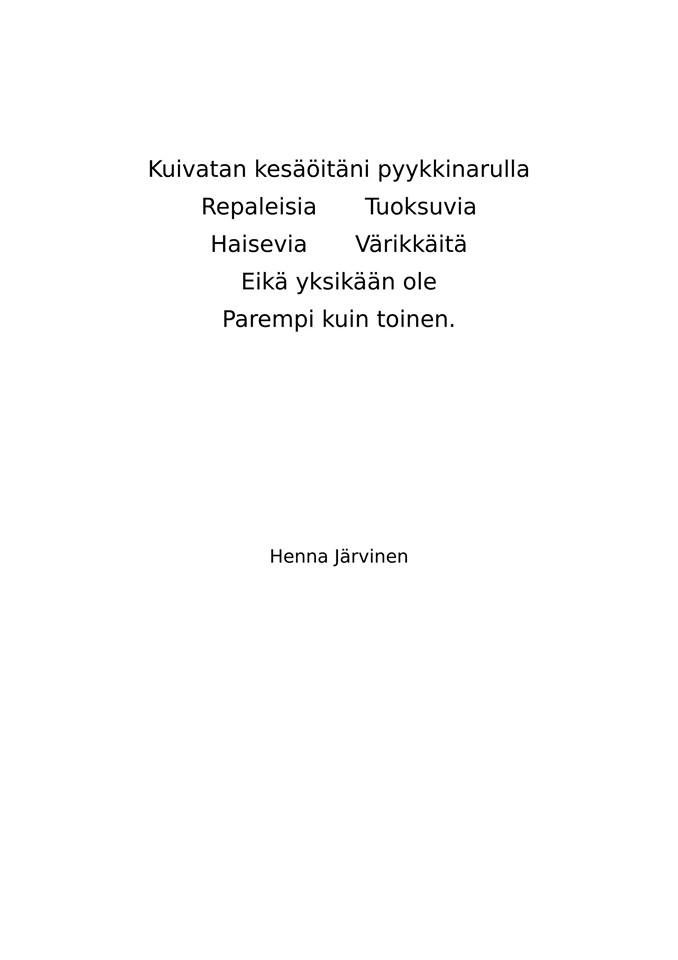 Kuivatan kesäöitäni pyykkinarulla
Repaleisia Tuoksuvia
Haisevia Värikkäitä
Eikä yksikään ole
Parempi kuin toinen.

Henna Järvinen